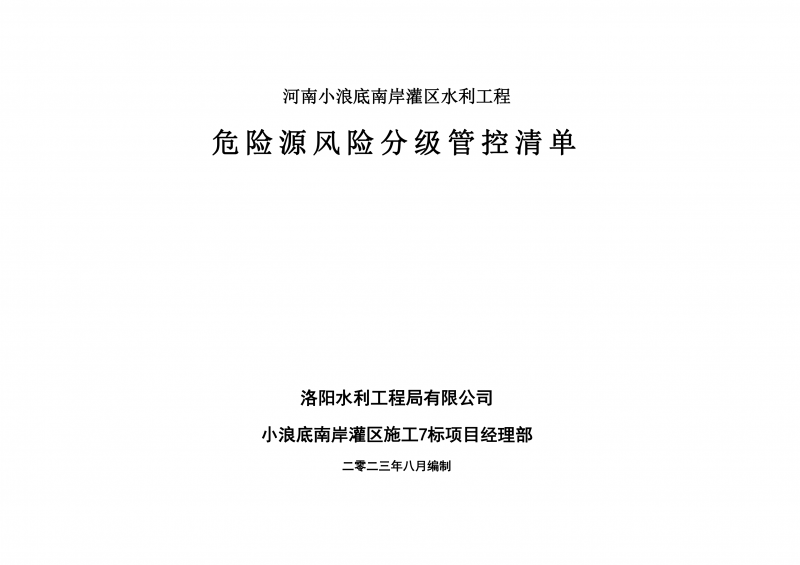 河南小浪底南岸灌区水利工程

危险源风险分级管控清单

洛阳水利工程局有限公司

小浪底南岸灌区施工7标项目经理部

二零二三年八月编制